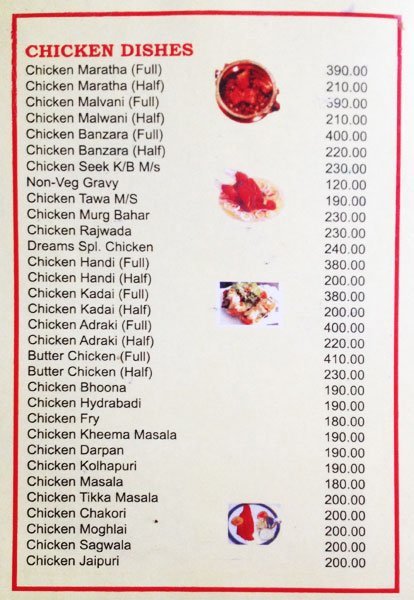 CHICKEN DISHES

| | |
|---|---|
| Chicken Maratha (Full) | 390.00 |
| Chicken Maratha (Half) | 210.00 |
| Chicken Malvani (Full) | 390.00 |
| Chicken Malwani (Half) | 210.00 |
| Chicken Banzara (Full) | 400.00 |
| Chicken Banzara (Half) | 220.00 |
| Chicken Seek K/B M/s | 230.00 |
| Non-Veg Gravy | 120.00 |
| Chicken Tawa M/S | 190.00 |
| Chicken Murg Bahar | 230.00 |
| Chicken Rajwada | 230.00 |
| Dreams Spl. Chicken | 240.00 |
| Chicken Handi (Full) | 380.00 |
| Chicken Handi (Half) | 200.00 |
| Chicken Kadai (Full) | 380.00 |
| Chicken Kadai (Half) | 200.00 |
| Chicken Adraki (Full) | 400.00 |
| Chicken Adraki (Half) | 220.00 |
| Butter Chicken (Full) | 410.00 |
| Butter Chicken (Half) | 230.00 |
| Chicken Bhoona | 190.00 |
| Chicken Hydrabadi | 190.00 |
| Chicken Fry | 180.00 |
| Chicken Kheema Masala | 190.00 |
| Chicken Darpan | 190.00 |
| Chicken Kolhapuri | 190.00 |
| Chicken Masala | 180.00 |
| Chicken Tikka Masala | 200.00 |
| Chicken Chakori | 200.00 |
| Chicken Moghlai | 200.00 |
| Chicken Sagwala | 200.00 |
| Chicken Jaipuri | 200.00 |